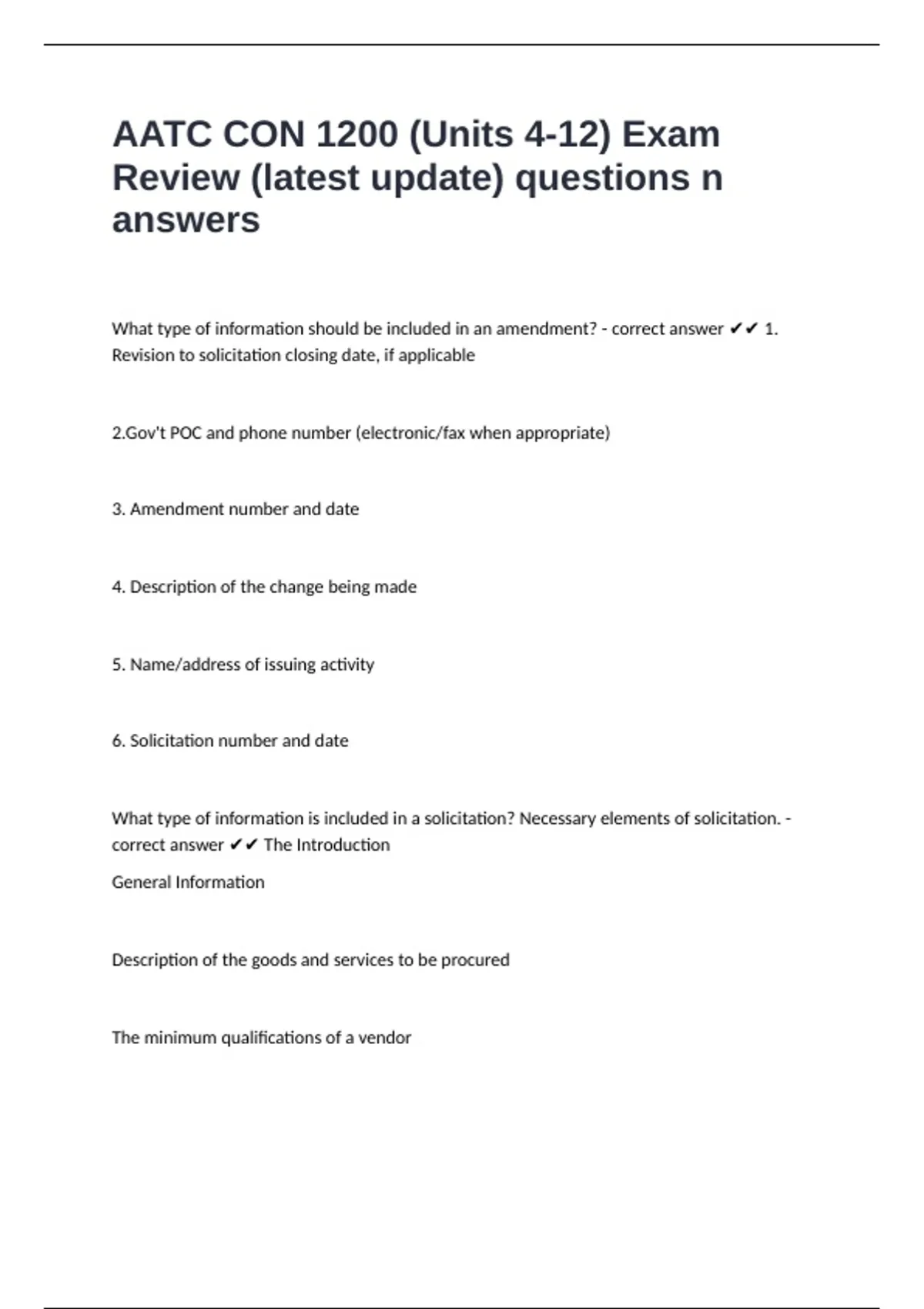 AATC CON 1200 (Units 4-12) Exam Review (latest update) questions n answers

What type of information should be included in an amendment? - correct answer ✔✔ 1. Revision to solicitation closing date, if applicable

2.Gov't POC and phone number (electronic/fax when appropriate)

3. Amendment number and date

4. Description of the change being made

5. Name/address of issuing activity

6. Solicitation number and date

What type of information is included in a solicitation? Necessary elements of solicitation. - correct answer ✔✔ The Introduction

General Information

Description of the goods and services to be procured

The minimum qualifications of a vendor